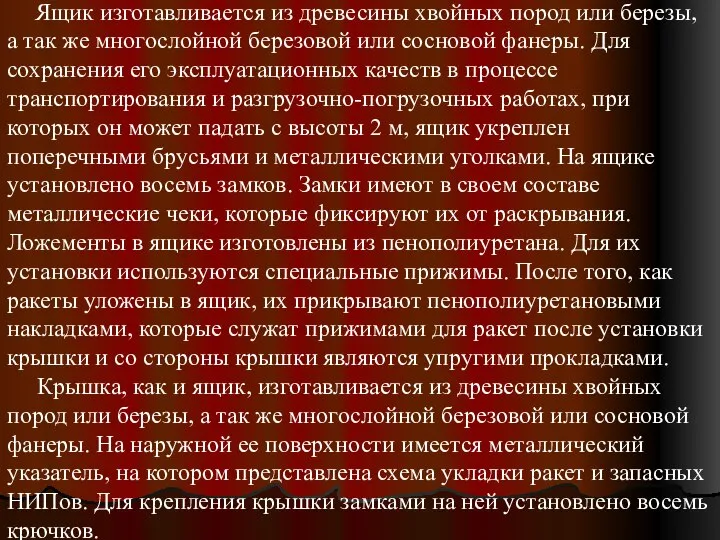 Ящик изготавливается из древесины хвойных пород или березы, а так же многослойной березовой или сосновой фанеры. Для сохранения его эксплуатационных качеств в процессе транспортирования и разгрузочно-погрузочных работах, при которых он может падать с высоты 2 м, ящик укреплен поперечными брусьями и металлическими уголками. На ящике установлено восемь замков. Замки имеют в своем составе металлические чеки, которые фиксируют их от раскрывания. Ложементы в ящике изготовлены из пенополиуретана. Для их установки используются специальные прижимы. После того, как ракеты уложены в ящик, их прикрывают пенополиуретановыми накладками, которые служат прижимами для ракет после установки крышки и со стороны крышки являются упругими прокладками.

Крышка, как и ящик, изготавливается из древесины хвойных пород или березы, а так же многослойной березовой или сосновой фанеры. На наружной ее поверхности имеется металлический указатель, на котором представлена схема укладки ракет и запасных НИПов. Для крепления крышки замками на ней установлено восемь крючков.